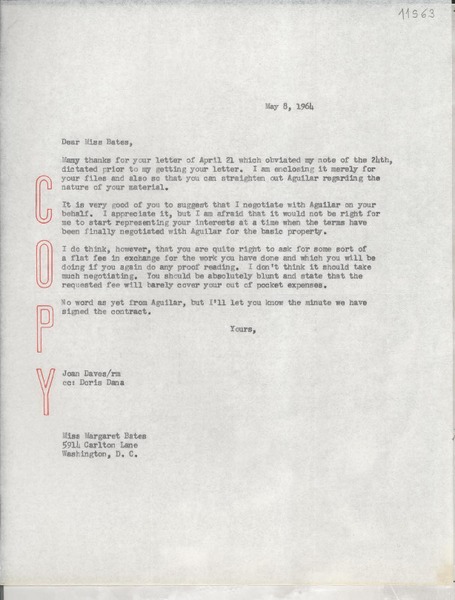 11563

May 8, 1964

Dear Miss Bates,

Many thanks for your letter of April 21 which obviated my note of the 24th, dictated prior to my getting your letter. I am enclosing it merely for your files and also so that you can straighten out Aguilar regarding the nature of your material.

It is very good of you to suggest that I negotiate with Aguilar on your behalf. I appreciate it, but I am afraid that it would not be right for me to start representing your interests at a time when the terms have been finally negotiated with Aguilar for the basic property.

I do think, however, that you are quite right to ask for some sort of a flat fee in exchange for the work you have done and which you will be doing if you again do any proof reading. I don't think it should take much negotiating. You should be absolutely blunt and state that the requested fee will barely cover your out of pocket expenses.

No word as yet from Aguilar, but I'll let you know the minute we have signed the contract.

Yours,

COPY

Joan Daves/rm
cc: Doris Dana

Miss Margaret Bates
5914 Carlton Lane
Washington, D. C.